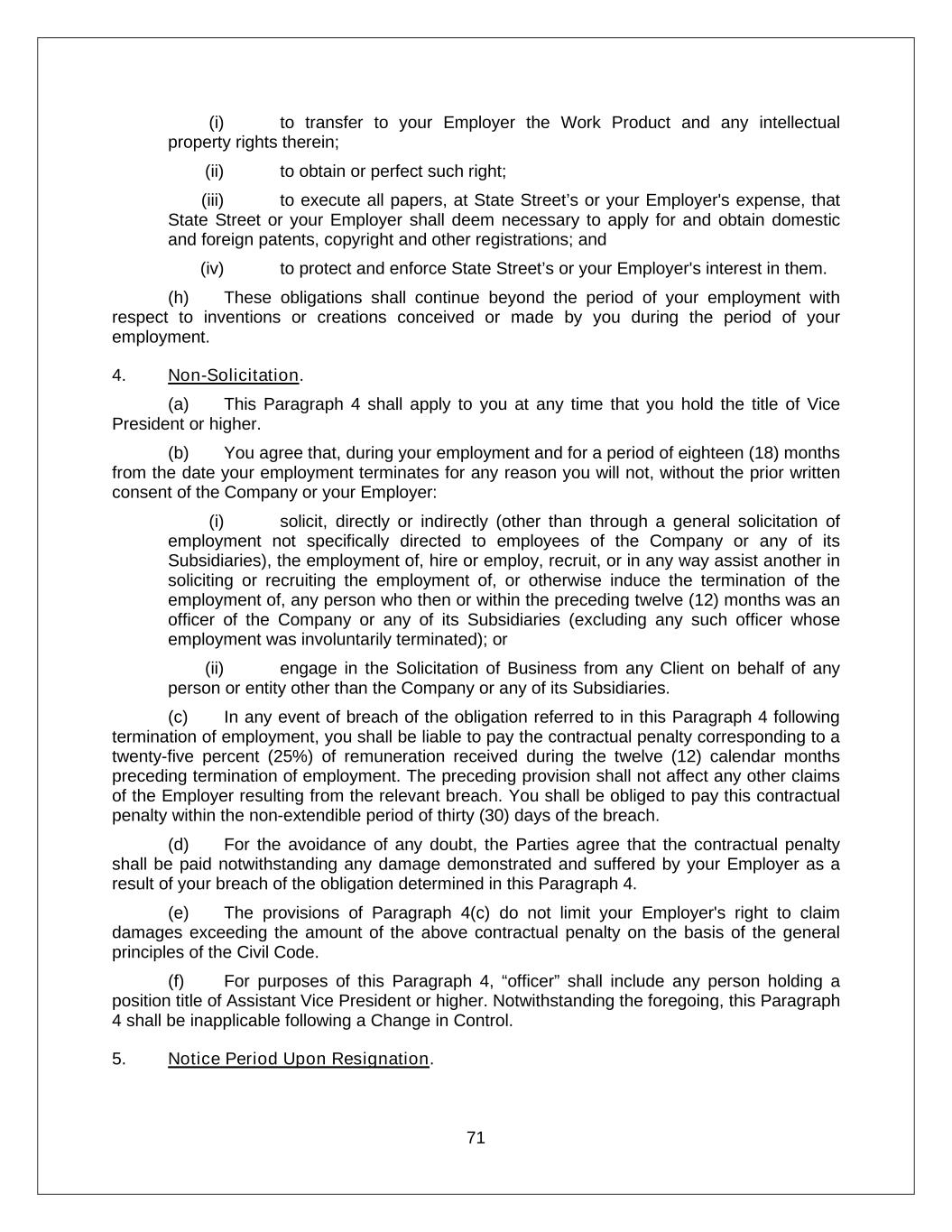 (i) to transfer to your Employer the Work Product and any intellectual property rights therein;

(ii) to obtain or perfect such right;

(iii) to execute all papers, at State Street’s or your Employer's expense, that State Street or your Employer shall deem necessary to apply for and obtain domestic and foreign patents, copyright and other registrations; and

(iv) to protect and enforce State Street’s or your Employer's interest in them.

(h) These obligations shall continue beyond the period of your employment with respect to inventions or creations conceived or made by you during the period of your employment.

4. Non-Solicitation.

(a) This Paragraph 4 shall apply to you at any time that you hold the title of Vice President or higher.

(b) You agree that, during your employment and for a period of eighteen (18) months from the date your employment terminates for any reason you will not, without the prior written consent of the Company or your Employer:

(i) solicit, directly or indirectly (other than through a general solicitation of employment not specifically directed to employees of the Company or any of its Subsidiaries), the employment of, hire or employ, recruit, or in any way assist another in soliciting or recruiting the employment of, or otherwise induce the termination of the employment of, any person who then or within the preceding twelve (12) months was an officer of the Company or any of its Subsidiaries (excluding any such officer whose employment was involuntarily terminated); or

(ii) engage in the Solicitation of Business from any Client on behalf of any person or entity other than the Company or any of its Subsidiaries.

(c) In any event of breach of the obligation referred to in this Paragraph 4 following termination of employment, you shall be liable to pay the contractual penalty corresponding to a twenty-five percent (25%) of remuneration received during the twelve (12) calendar months preceding termination of employment. The preceding provision shall not affect any other claims of the Employer resulting from the relevant breach. You shall be obliged to pay this contractual penalty within the non-extendible period of thirty (30) days of the breach.

(d) For the avoidance of any doubt, the Parties agree that the contractual penalty shall be paid notwithstanding any damage demonstrated and suffered by your Employer as a result of your breach of the obligation determined in this Paragraph 4.

(e) The provisions of Paragraph 4(c) do not limit your Employer's right to claim damages exceeding the amount of the above contractual penalty on the basis of the general principles of the Civil Code.

(f) For purposes of this Paragraph 4, “officer” shall include any person holding a position title of Assistant Vice President or higher. Notwithstanding the foregoing, this Paragraph 4 shall be inapplicable following a Change in Control.

5. Notice Period Upon Resignation.

71